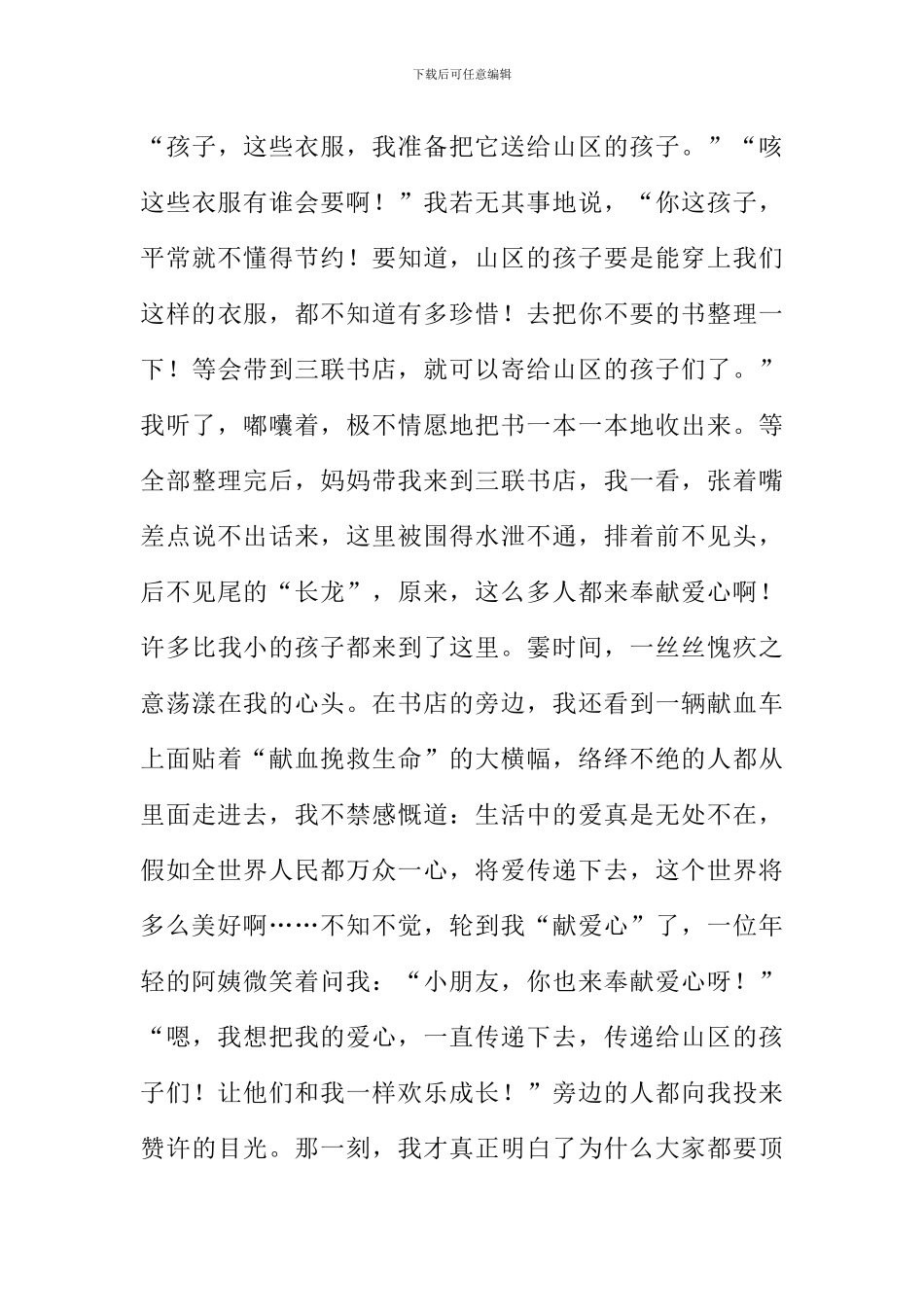 下载后可任意编辑

“孩子，这些衣服，我准备把它送给山区的孩子。”“咳这些衣服有谁会要啊！”我若无其事地说，“你这孩子，平常就不懂得节约！要知道，山区的孩子要是能穿上我们这样的衣服，都不知道有多珍惜！去把你不要的书整理一下！等会带到三联书店，就可以寄给山区的孩子们了。”我听了，嘟囔着，极不情愿地把书一本一本地收出来。等全部整理完后，妈妈带我来到三联书店，我一看，张着嘴差点说不出话来，这里被围得水泄不通，排着前不见头，后不见尾的“长龙”，原来，这么多人都来奉献爱心啊！许多比我小的孩子都来到了这里。霎时间，一丝丝愧疚之意荡漾在我的心头。在书店的旁边，我还看到一辆献血车上面贴着“献血挽救生命”的大横幅，络绎不绝的人都从里面走进去，我不禁感慨道：生活中的爱真是无处不在，假如全世界人民都万众一心，将爱传递下去，这个世界将多么美好啊……不知不觉，轮到我“献爱心”了，一位年轻的阿姨微笑着问我：“小朋友，你也来奉献爱心呀！”“嗯，我想把我的爱心，一直传递下去，传递给山区的孩子们！让他们和我一样欢乐成长！”旁边的人都向我投来赞许的目光。那一刻，我才真正明白了为什么大家都要顶